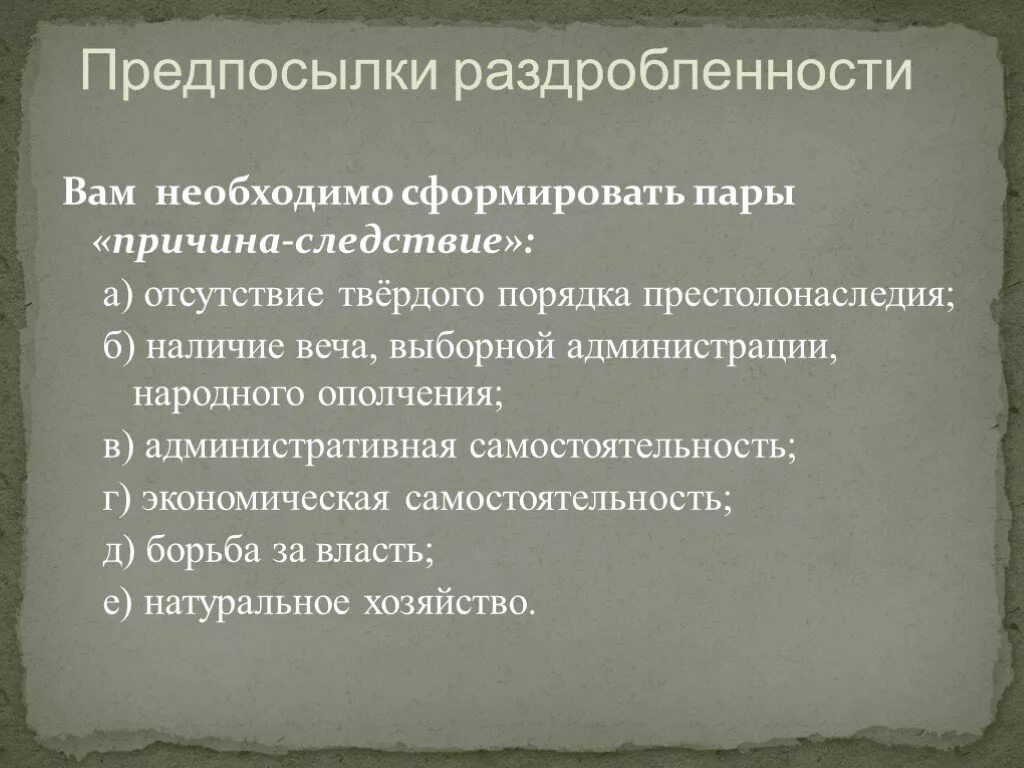 Предпосылки раздробленности

Вам необходимо сформировать пары «причина-следствие»:

а) отсутствие твёрдого порядка престолонаследия;

б) наличие веча, выборной администрации, народного ополчения;

в) административная самостоятельность;

г) экономическая самостоятельность;

д) борьба за власть;

е) натуральное хозяйство.